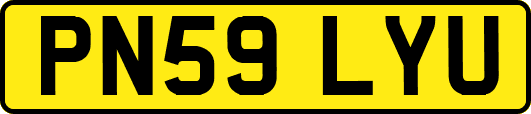 PN59 LYU